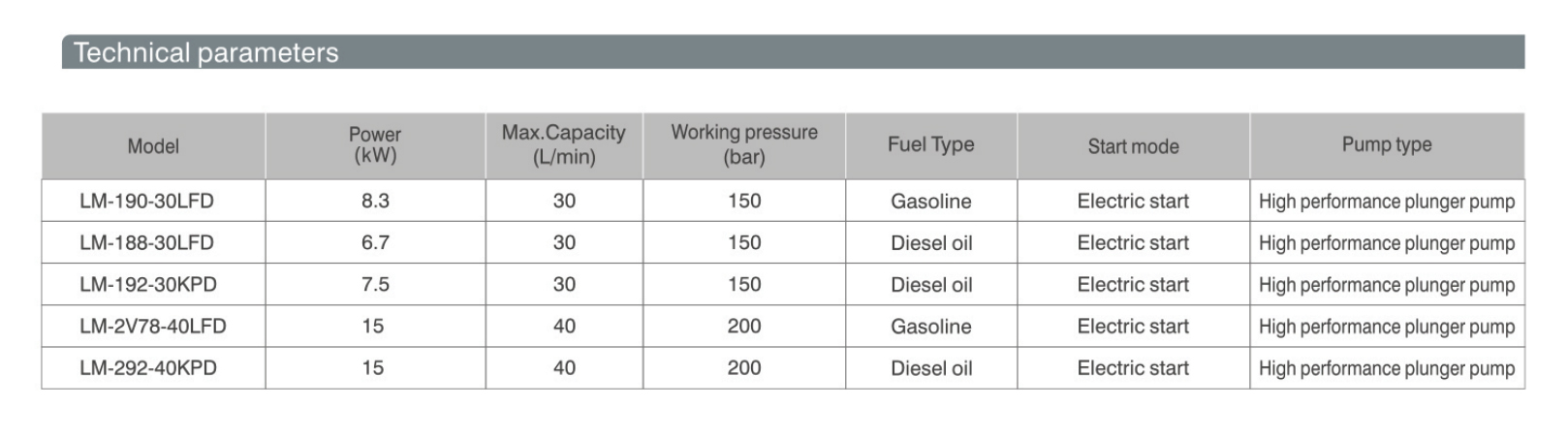 Technical parameters

| Model | Power (kW) | Max.Capacity (L/min) | Working pressure (bar) | Fuel Type | Start mode | Pump type |
|---|---|---|---|---|---|---|
| LM-190-30LFD | 8.3 | 30 | 150 | Gasoline | Electric start | High performance plunger pump |
| LM-188-30LFD | 6.7 | 30 | 150 | Diesel oil | Electric start | High performance plunger pump |
| LM-192-30KPD | 7.5 | 30 | 150 | Diesel oil | Electric start | High performance plunger pump |
| LM-2V78-40LFD | 15 | 40 | 200 | Gasoline | Electric start | High performance plunger pump |
| LM-292-40KPD | 15 | 40 | 200 | Diesel oil | Electric start | High performance plunger pump |